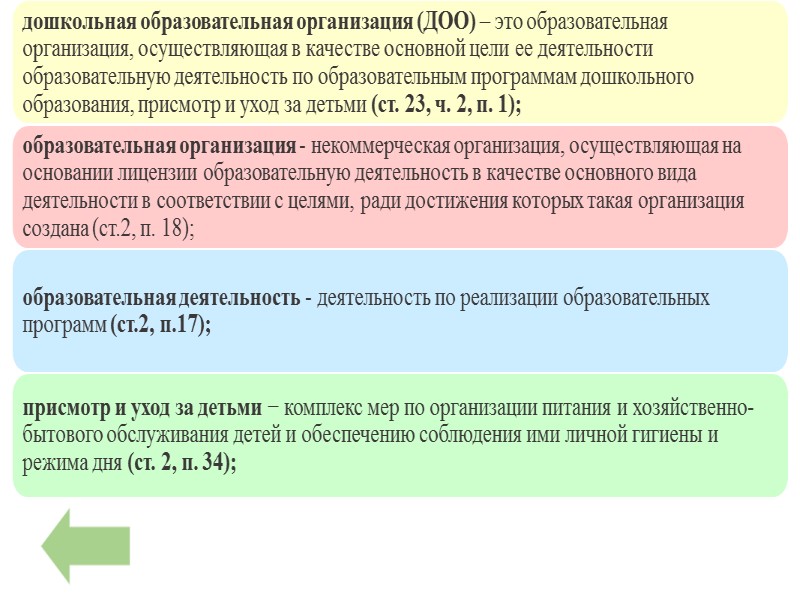 дошкольная образовательная организация (ДОО) – это образовательная организация, осуществляющая в качестве основной цели ее деятельности образовательную деятельность по образовательным программам дошкольного образования, присмотр и уход за детьми (ст. 23, ч. 2, п. 1);

образовательная организация - некоммерческая организация, осуществляющая на основании лицензии образовательную деятельность в качестве основного вида деятельности в соответствии с целями, ради достижения которых такая организация создана (ст.2, п. 18);

образовательная деятельность - деятельность по реализации образовательных программ (ст.2, п.17);

присмотр и уход за детьми − комплекс мер по организации питания и хозяйственно-бытового обслуживания детей и обеспечению соблюдения ими личной гигиены и режима дня (ст. 2, п. 34);